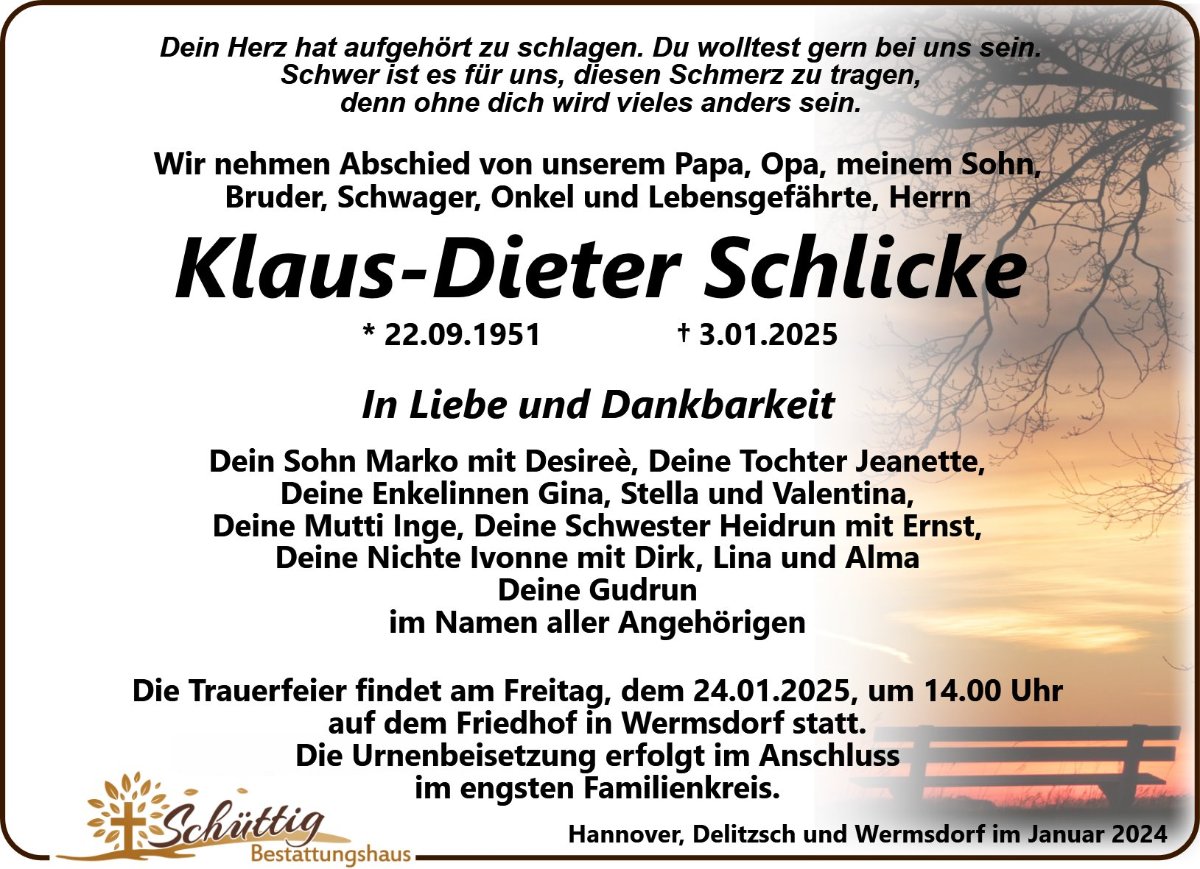 Dein Herz hat aufgehört zu schlagen. Du wolltest gern bei uns sein.
Schwer ist es für uns, diesen Schmerz zu tragen,
denn ohne dich wird vieles anders sein.

Wir nehmen Abschied von unserem Papa, Opa, meinem Sohn, Bruder, Schwager, Onkel und Lebensgefährte, Herrn

Klaus-Dieter Schlicke

* 22.09.1951 † 3.01.2025

In Liebe und Dankbarkeit

Dein Sohn Marko mit Desireè, Deine Tochter Jeanette,
Deine Enkelinnen Gina, Stella und Valentina,
Deine Mutti Inge, Deine Schwester Heidrun mit Ernst,
Deine Nichte Ivonne mit Dirk, Lina und Alma
Deine Gudrun
im Namen aller Angehörigen

Die Trauerfeier findet am Freitag, dem 24.01.2025, um 14.00 Uhr auf dem Friedhof in Wermsdorf statt.
Die Urnenbeisetzung erfolgt im Anschluss im engsten Familienkreis.

Schüttig
Bestattungshaus

Hannover, Delitzsch und Wermsdorf im Januar 2024